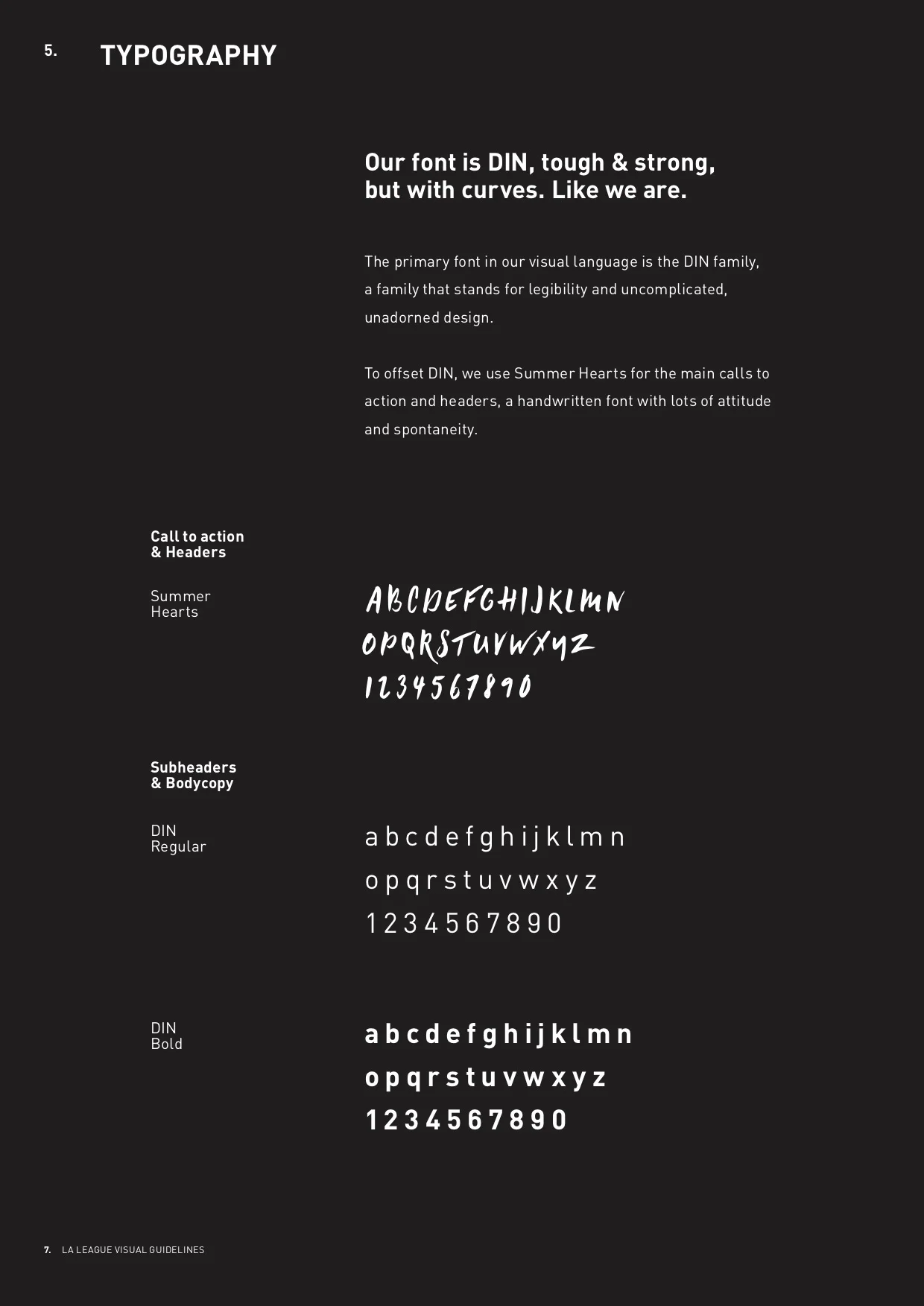 5. TYPOGRAPHY

Our font is DIN, tough & strong, but with curves. Like we are.

The primary font in our visual language is the DIN family, a family that stands for legibility and uncomplicated, unadorned design.

To offset DIN, we use Summer Hearts for the main calls to action and headers, a handwritten font with lots of attitude and spontaneity.

Call to action
& Headers

Summer
Hearts

ABCDEFGHIJKLMN
OPQRSTUVWXYZ
1234567890

Subheaders
& Bodycopy

DIN
Regular

a b c d e f g h i j k l m n
o p q r s t u v w x y z
1 2 3 4 5 6 7 8 9 0

DIN
Bold

a b c d e f g h i j k l m n
o p q r s t u v w x y z
1 2 3 4 5 6 7 8 9 0

7. LA LEAGUE VISUAL GUIDELINES